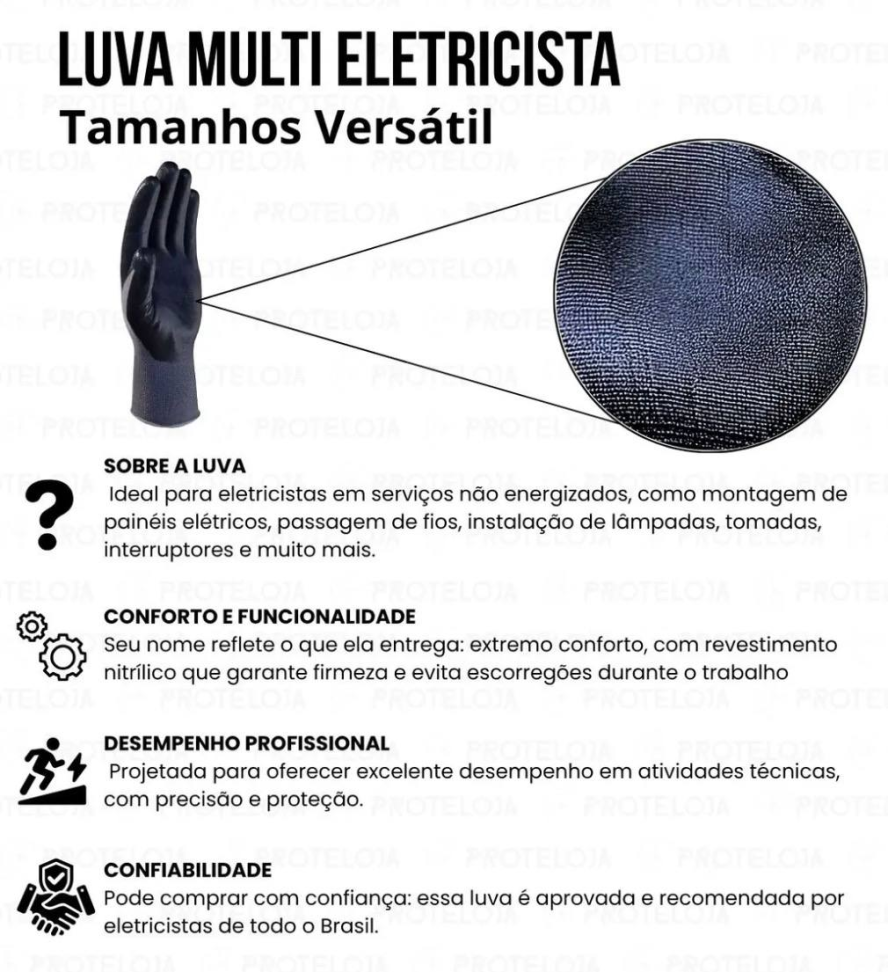 LUVA MULTI ELETRICISTA
Tamanhos Versátil

SOBRE A LUVA
Ideal para eletricistas em serviços não energizados, como montagem de painéis elétricos, passagem de fios, instalação de lâmpadas, tomadas, interruptores e muito mais.

CONFORTO E FUNCIONALIDADE
Seu nome reflete o que ela entrega: extremo conforto, com revestimento nitrílico que garante firmeza e evita escorregões durante o trabalho

DESEMPENHO PROFISSIONAL
Projetada para oferecer excelente desempenho em atividades técnicas, com precisão e proteção.

CONFIABILIDADE
Pode comprar com confiança: essa luva é aprovada e recomendada por eletricistas de todo o Brasil.

PROTELOJA